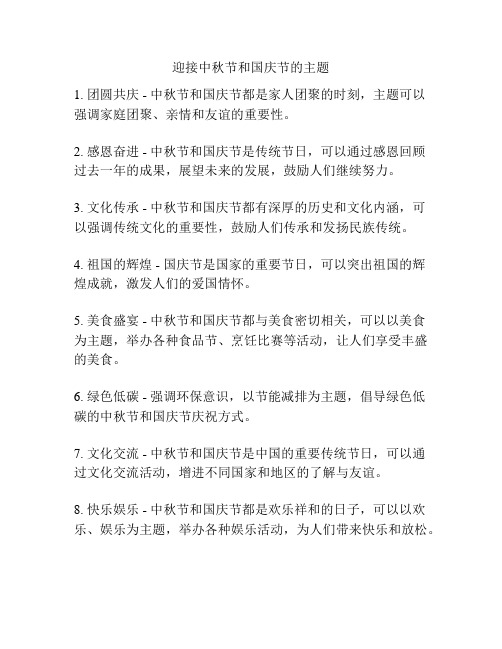 迎接中秋节和国庆节的主题

1. 团圆共庆 - 中秋节和国庆节都是家人团聚的时刻，主题可以强调家庭团聚、亲情和友谊的重要性。

2. 感恩奋进 - 中秋节和国庆节是传统节日，可以通过感恩回顾过去一年的成果，展望未来的发展，鼓励人们继续努力。

3. 文化传承 - 中秋节和国庆节都有深厚的历史和文化内涵，可以强调传统文化的重要性，鼓励人们传承和发扬民族传统。

4. 祖国的辉煌 - 国庆节是国家的重要节日，可以突出祖国的辉煌成就，激发人们的爱国情怀。

5. 美食盛宴 - 中秋节和国庆节都与美食密切相关，可以以美食为主题，举办各种食品节、烹饪比赛等活动，让人们享受丰盛的美食。

6. 绿色低碳 - 强调环保意识，以节能减排为主题，倡导绿色低碳的中秋节和国庆节庆祝方式。

7. 文化交流 - 中秋节和国庆节是中国的重要传统节日，可以通过文化交流活动，增进不同国家和地区的了解与友谊。

8. 快乐娱乐 - 中秋节和国庆节都是欢乐祥和的日子，可以以欢乐、娱乐为主题，举办各种娱乐活动，为人们带来快乐和放松。